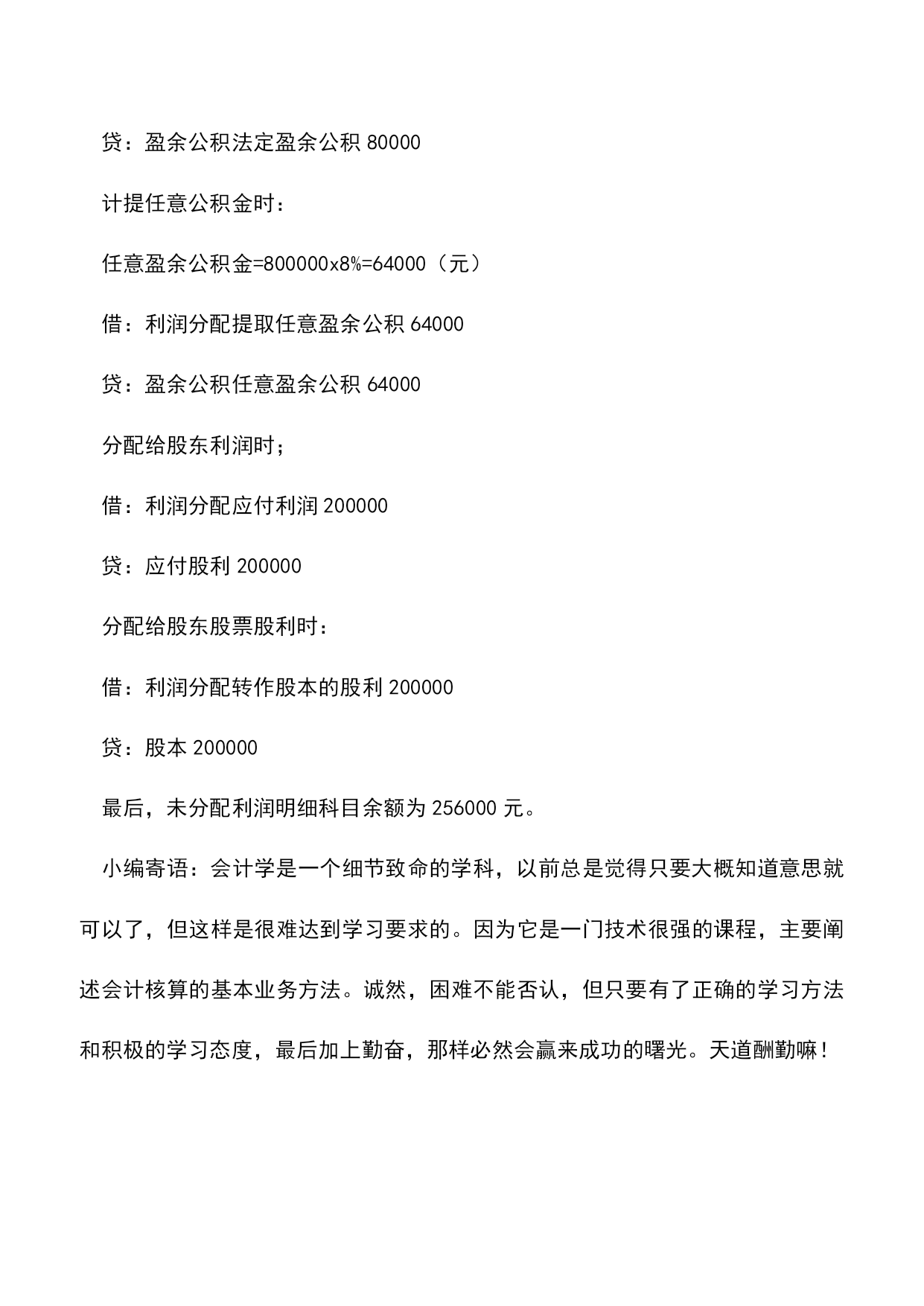 贷：盈余公积法定盈余公积 80000

计提任意公积金时：

任意盈余公积金=800000x8%=64000（元）

借：利润分配提取任意盈余公积 64000

贷：盈余公积任意盈余公积 64000

分配给股东利润时；

借：利润分配应付利润 200000

贷：应付股利 200000

分配给股东股票股利时：

借：利润分配转作股本的股利 200000

贷：股本 200000

最后，未分配利润明细科目余额为 256000 元。

小编寄语：会计学是一个细节致命的学科，以前总是觉得只要大概知道意思就可以了，但这样是很难达到学习要求的。因为它是一门技术很强的课程，主要阐述会计核算的基本业务方法。诚然，困难不能否认，但只要有了正确的学习方法和积极的学习态度，最后加上勤奋，那样必然会赢来成功的曙光。天道酬勤嘛！